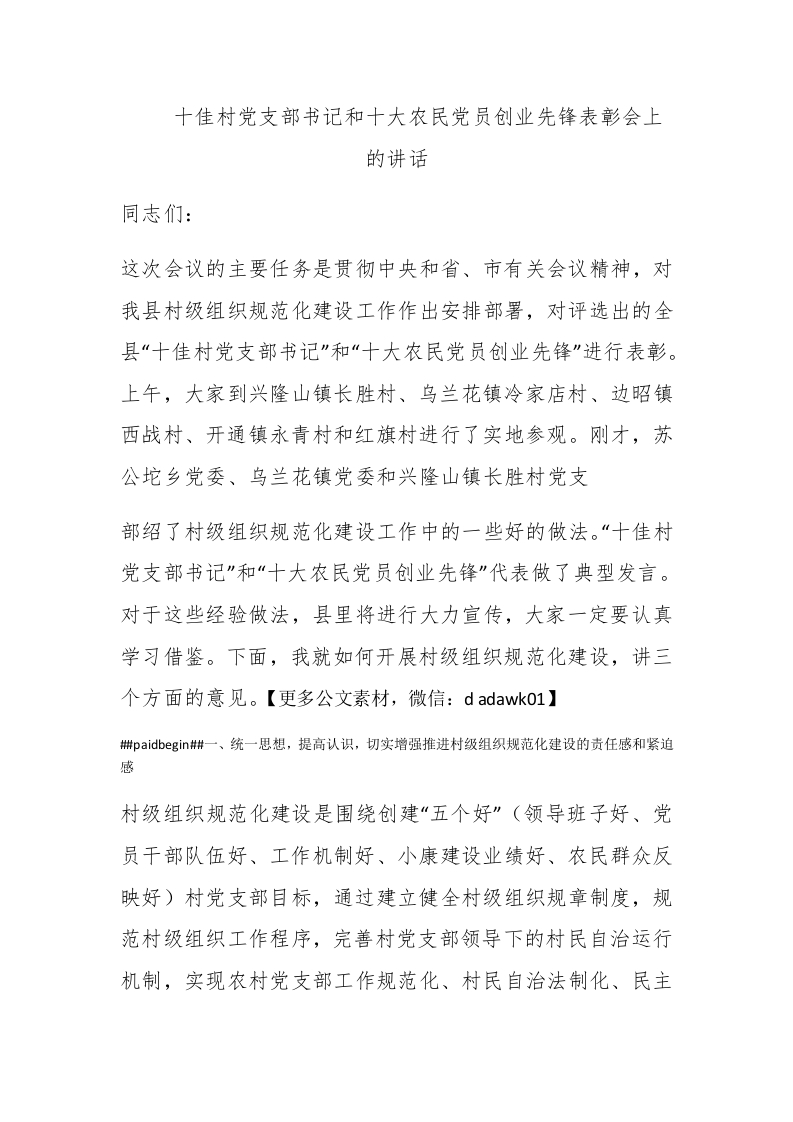 十佳村党支部书记和十大农民党员创业先锋表彰会上的讲话

同志们：

这次会议的主要任务是贯彻中央和省、市有关会议精神，对我县村级组织规范化建设工作作出安排部署，对评选出的全县“十佳村党支部书记”和“十大农民党员创业先锋”进行表彰。上午，大家到兴隆山镇长胜村、乌兰花镇冷家店村、边昭镇西战村、开通镇永青村和红旗村进行了实地参观。刚才，苏公坨乡党委、乌兰花镇党委和兴隆山镇长胜村党支

部绍了村级组织规范化建设工作中的一些好的做法。“十佳村党支部书记”和“十大农民党员创业先锋”代表做了典型发言。对于这些经验做法，县里将进行大力宣传，大家一定要认真学习借鉴。下面，我就如何开展村级组织规范化建设，讲三个方面的意见。【更多公文素材，微信：d adawk01】

##paidbegin##一、统一思想，提高认识，切实增强推进村级组织规范化建设的责任感和紧迫感

村级组织规范化建设是围绕创建“五个好”（领导班子好、党员干部队伍好、工作机制好、小康建设业绩好、农民群众反映好）村党支部目标，通过建立健全村级组织规章制度，规范村级组织工作程序，完善村党支部领导下的村民自治运行机制，实现农村党支部工作规范化、村民自治法制化、民主